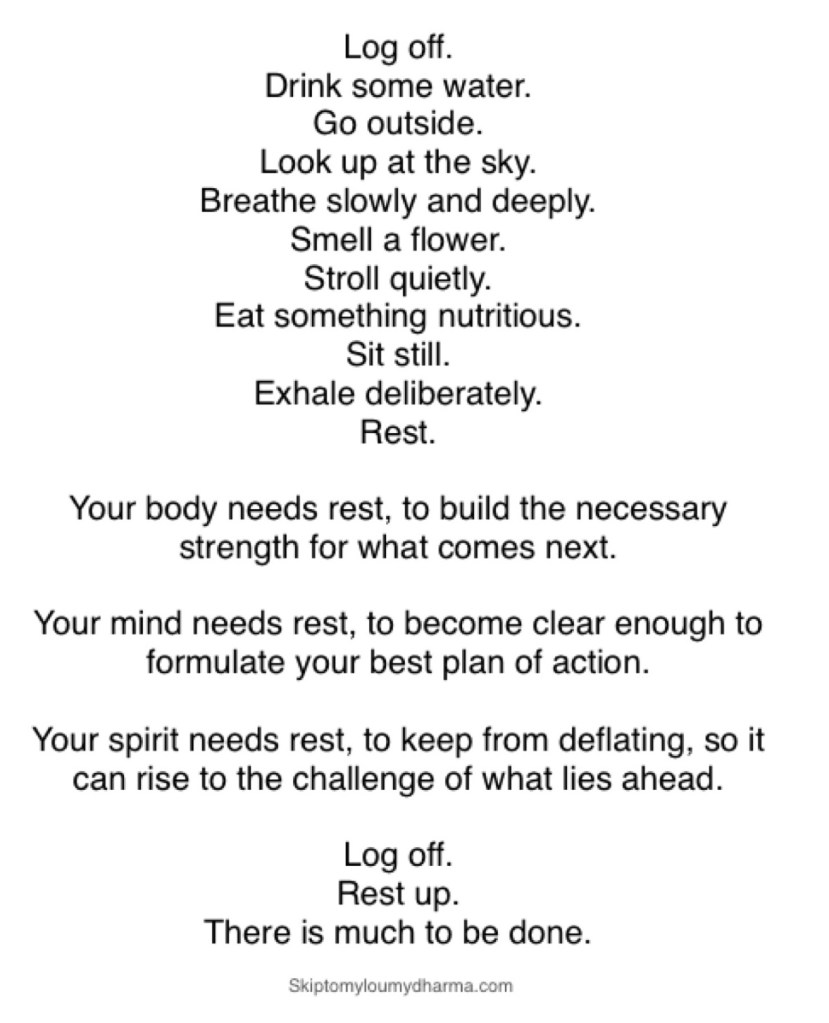 Log off.
Drink some water.
Go outside.
Look up at the sky.
Breathe slowly and deeply.
Smell a flower.
Stroll quietly.
Eat something nutritious.
Sit still.
Exhale deliberately.
Rest.

Your body needs rest, to build the necessary strength for what comes next.

Your mind needs rest, to become clear enough to formulate your best plan of action.

Your spirit needs rest, to keep from deflating, so it can rise to the challenge of what lies ahead.

Log off.
Rest up.
There is much to be done.

Skiptomyloumydharma.com